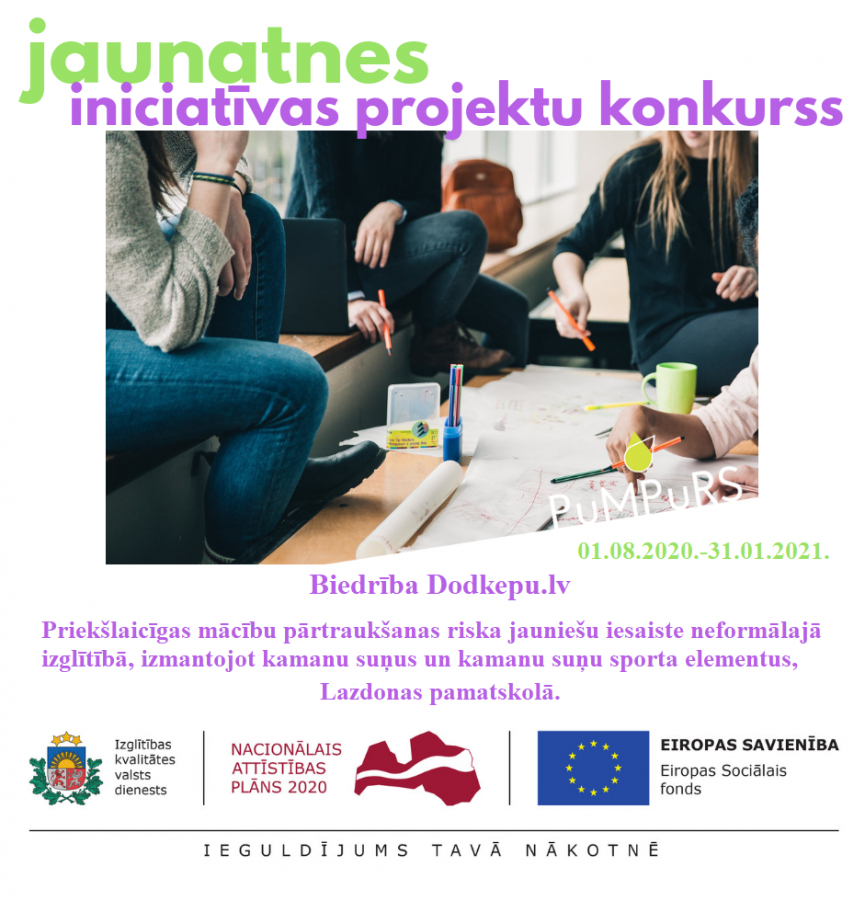 jaunatnes
iniciatīvas projektu konkurss

PuMPuRS

01.08.2020.-31.01.2021.

Biedrība Dodkepu.lv

Priekšlaicīgas mācību pārtraukšanas riska jauniešu iesaiste neformālajā izglītībā, izmantojot kamanu suņus un kamanu suņu sporta elementus, Lazdonas pamatskolā.

Izglītības kvalitātes valsts dienests

NACIONĀLAIS ATTĪSTĪBAS PLĀNS 2020

EIROPAS SAVIENĪBA
Eiropas Sociālais fonds

IEGULDĪJUMS TAVĀ NĀKOTNĒ